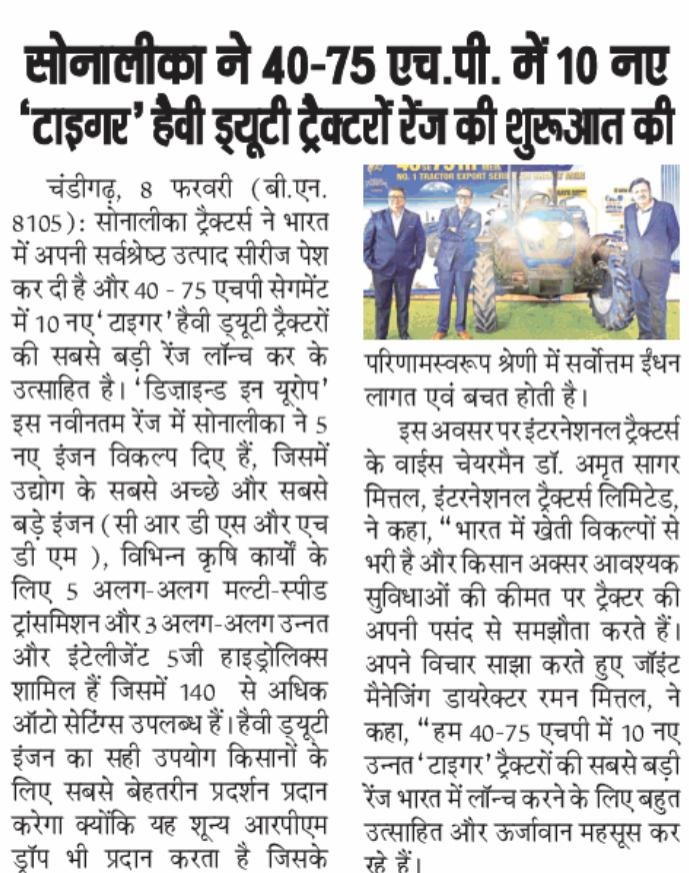 सोनालीका ने 40-75 एच.पी. में 10 नए 'टाइगर' हैवी ड्यूटी ट्रैक्टरों रेंज की शुरूआत की

चंडीगढ़, 8 फरवरी (बी.एन. 8105): सोनालीका ट्रैक्टर्स ने भारत में अपनी सर्वश्रेष्ठ उत्पाद सीरीज पेश कर दी है और 40 - 75 एचपी सेगमेंट में 10 नए 'टाइगर' हैवी ड्यूटी ट्रैक्टरों की सबसे बड़ी रेंज लॉन्च कर के उत्साहित है। 'डिज़ाइन्ड इन यूरोप' इस नवीनतम रेंज में सोनालीका ने 5 नए इंजन विकल्प दिए हैं, जिसमें उद्योग के सबसे अच्छे और सबसे बड़े इंजन (सी आर डी एस और एच डी एम ), विभिन्न कृषि कार्यों के लिए 5 अलग-अलग मल्टी-स्पीड ट्रांसमिशन और 3 अलग-अलग उन्नत और इंटेलीजेंट 5जी हाइड्रोलिक्स शामिल हैं जिसमें 140 से अधिक ऑटो सेटिंग्स उपलब्ध हैं। हैवी ड्यूटी इंजन का सही उपयोग किसानों के लिए सबसे बेहतरीन प्रदर्शन प्रदान करेगा क्योंकि यह शून्य आरपीएम ड्रॉप भी प्रदान करता है जिसके

NO. 1 TRACTOR EXPORT SERIES

परिणामस्वरूप श्रेणी में सर्वोत्तम ईंधन लागत एवं बचत होती है।

इस अवसर पर इंटरनेशनल ट्रैक्टर्स के वाईस चेयरमैन डॉ. अमृत सागर मित्तल, इंटरनेशनल ट्रैक्टर्स लिमिटेड, ने कहा, "भारत में खेती विकल्पों से भरी है और किसान अक्सर आवश्यक सुविधाओं की कीमत पर ट्रैक्टर की अपनी पसंद से समझौता करते हैं। अपने विचार साझा करते हुए जॉइंट मैनेजिंग डायरेक्टर रमन मित्तल, ने कहा, "हम 40-75 एचपी में 10 नए उन्नत 'टाइगर' ट्रैक्टरों की सबसे बड़ी रेंज भारत में लॉन्च करने के लिए बहुत उत्साहित और ऊर्जावान महसूस कर रहे हैं।